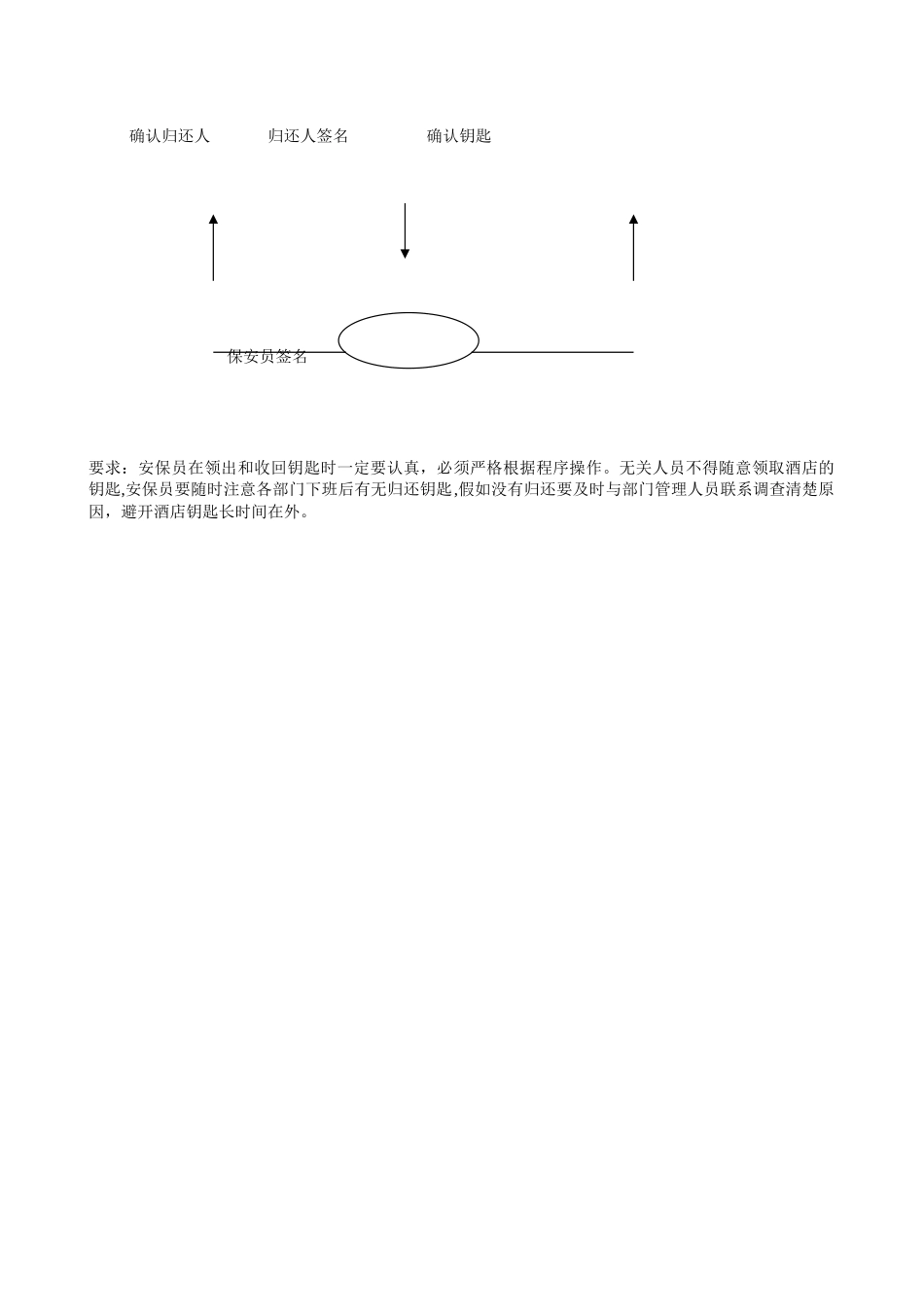 确认归还人　　归还人签名　　确认钥匙

保安员签名

要求：安保员在领出和收回钥匙时一定要认真，必须严格根据程序操作。无关人员不得随意领取酒店的钥匙,安保员要随时注意各部门下班后有无归还钥匙,假如没有归还要及时与部门管理人员联系调查清楚原因，避开酒店钥匙长时间在外。